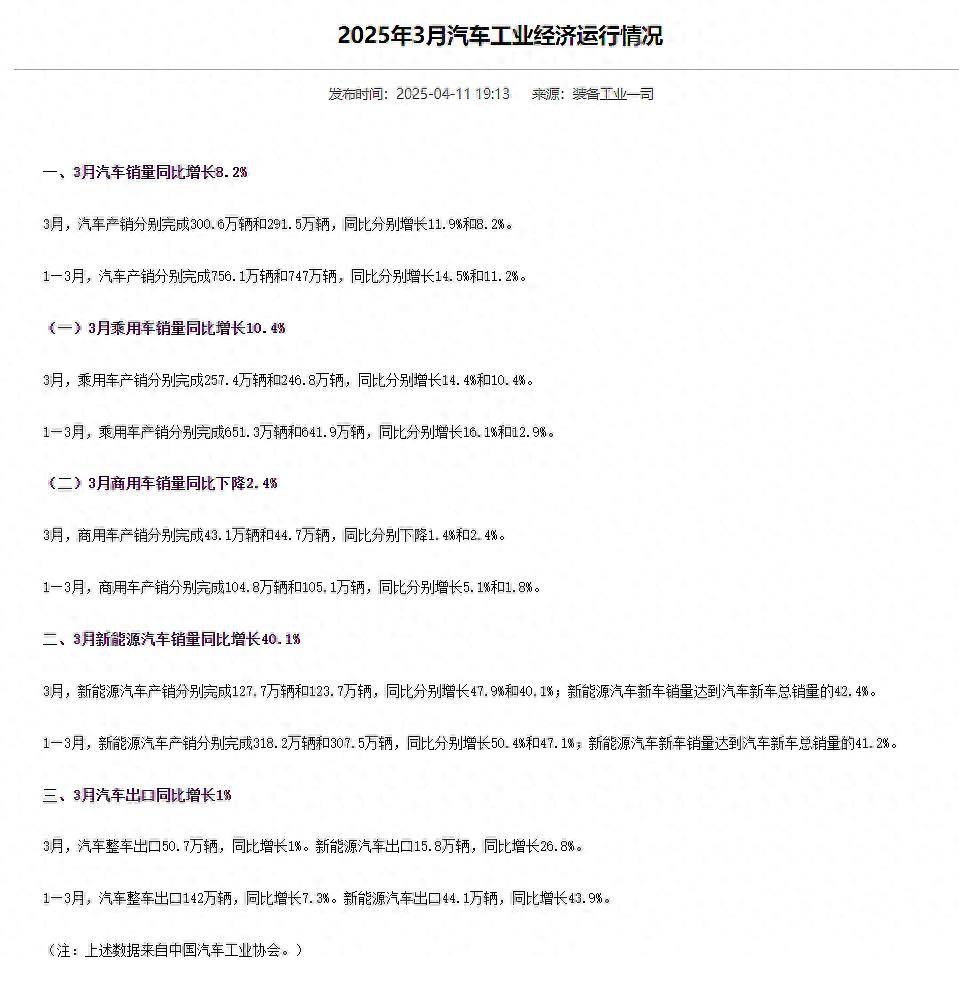 2025年3月汽车工业经济运行情况

发布时间：2025-04-11 19:13　来源：装备工业一司

一、3月汽车销量同比增长8.2%

3月，汽车产销分别完成300.6万辆和291.5万辆，同比分别增长11.9%和8.2%。

1—3月，汽车产销分别完成756.1万辆和747万辆，同比分别增长14.5%和11.2%。

（一）3月乘用车销量同比增长10.4%

3月，乘用车产销分别完成257.4万辆和246.8万辆，同比分别增长14.4%和10.4%。

1—3月，乘用车产销分别完成651.3万辆和641.9万辆，同比分别增长16.1%和12.9%。

（二）3月商用车销量同比下降2.4%

3月，商用车产销分别完成43.1万辆和44.7万辆，同比分别下降1.4%和2.4%。

1—3月，商用车产销分别完成104.8万辆和105.1万辆，同比分别增长5.1%和1.8%。

二、3月新能源汽车销量同比增长40.1%

3月，新能源汽车产销分别完成127.7万辆和123.7万辆，同比分别增长47.9%和40.1%；新能源汽车新车销量达到汽车新车总销量的42.4%。

1—3月，新能源汽车产销分别完成318.2万辆和307.5万辆，同比分别增长50.4%和47.1%；新能源汽车新车销量达到汽车新车总销量的41.2%。

三、3月汽车出口同比增长1%

3月，汽车整车出口50.7万辆，同比增长1%。新能源汽车出口15.8万辆，同比增长26.8%。

1—3月，汽车整车出口142万辆，同比增长7.3%。新能源汽车出口44.1万辆，同比增长43.9%。

（注：上述数据来自中国汽车工业协会。）